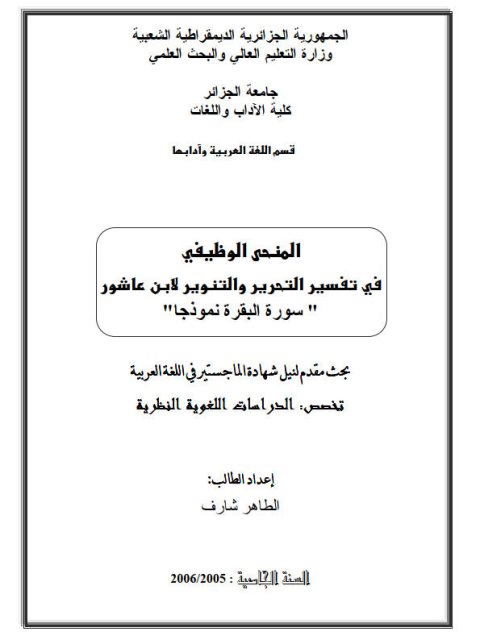 الجمهورية الجزائرية الديمقراطية الشعبية
وزارة التعليم العالي والبحث العلمي

جامعة الجزائر
كلية الآداب واللغات

قسم اللغة العربية وآدابها

المنحى الوظيفي
في تفسير التحرير والتنوير لابن عاشور
" سورة البقرة نموذجا"

بحث مقدم لنيل شهادة الماجستير في اللغة العربية
تخصص: الدراسات اللغوية النظرية

إعداد الطالب:
الطاهر شارف

السنة الجامعية : 2006/2005